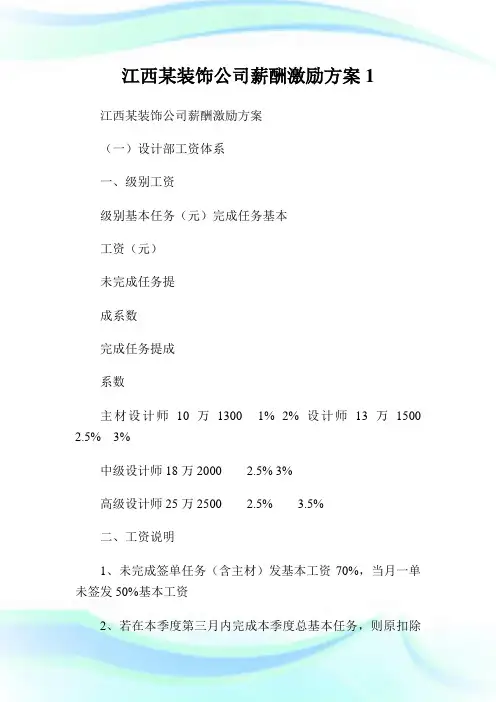 江西某装饰公司薪酬激励方案 1

江西某装饰公司薪酬激励方案

（一）设计部工资体系

一、级别工资

级别基本任务（元）完成任务基本

工资（元）

未完成任务提

成系数

完成任务提成

系数

主材设计师 10 万 1300 1% 2% 设计师 13 万 1500 2.5% 3%

中级设计师 18 万 2000 2.5% 3%

高级设计师 25 万 2500 2.5% 3.5%

二、工资说明

1、未完成签单任务（含主材）发基本工资 70%，当月一单未签发 50%基本工资

2、若在本季度第三月内完成本季度总基本任务，则原扣除